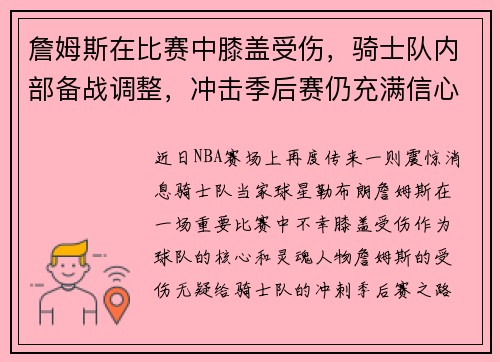 詹姆斯在比赛中膝盖受伤，骑士队内部备战调整，冲击季后赛仍充满信心

近日NBA赛场上再度传来一则震惊消息骑士队当家球星勒布朗詹姆斯在一场重要比赛中不幸膝盖受伤作为球队的核心和灵魂人物詹姆斯的受伤无疑给骑士队的冲刺季后赛之路